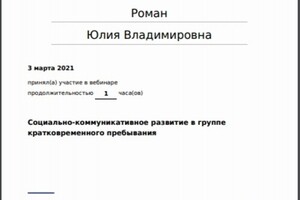 Роман

Юлия Владимировна

3 марта 2021

принял(а) участие в вебинаре

продолжительностью 1 часа(ов)

Социально-коммуникативное развитие в группе кратковременного пребывания